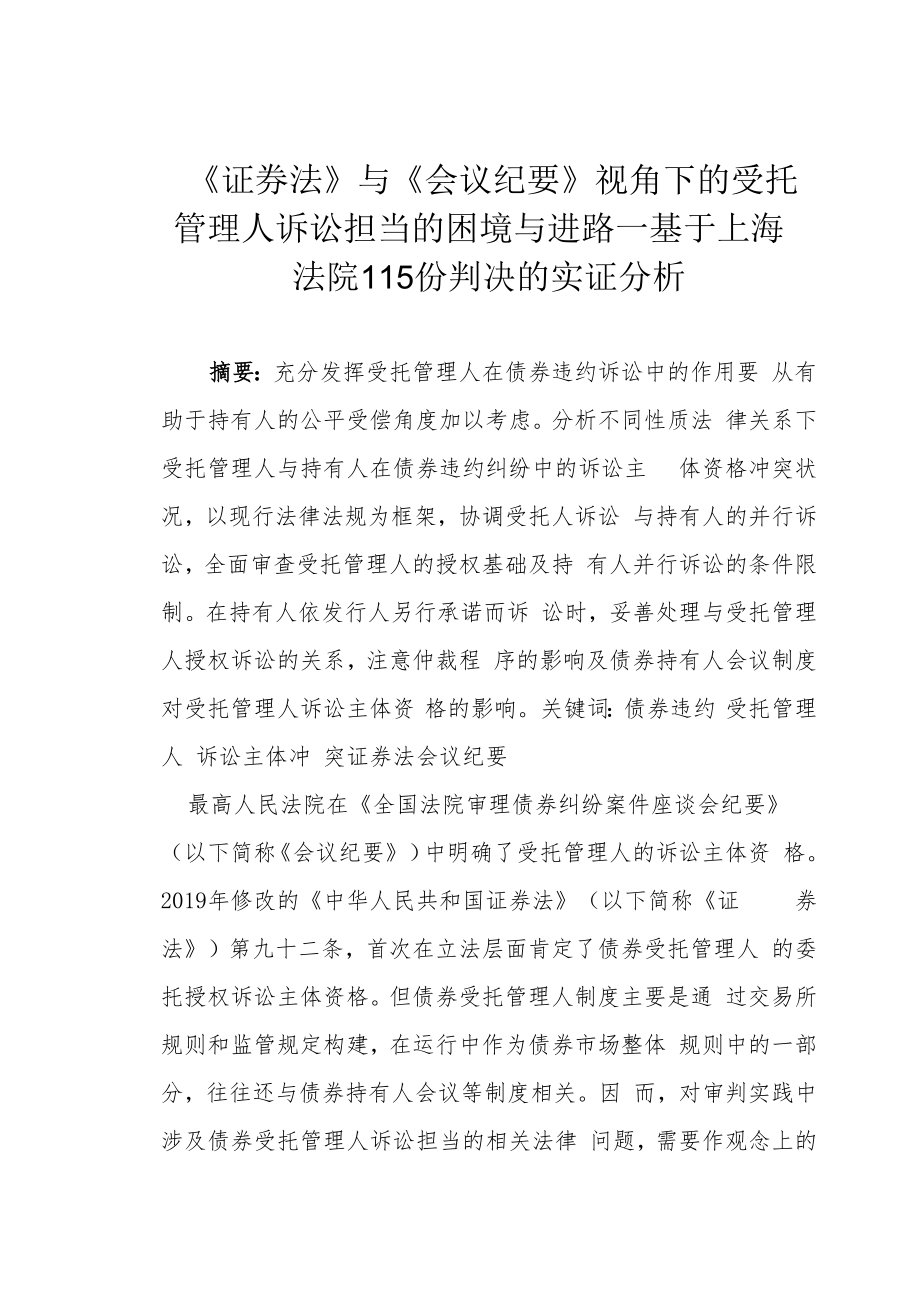 《证券法》与《会议纪要》视角下的受托管理人诉讼担当的困境与进路一基于上海法院115份判决的实证分析

摘要：充分发挥受托管理人在债券违约诉讼中的作用要 从有助于持有人的公平受偿角度加以考虑。分析不同性质法 律关系下受托管理人与持有人在债券违约纠纷中的诉讼主 体资格冲突状况，以现行法律法规为框架，协调受托人诉讼 与持有人的并行诉讼，全面审查受托管理人的授权基础及持 有人并行诉讼的条件限制。在持有人依发行人另行承诺而诉 讼时，妥善处理与受托管理人授权诉讼的关系，注意仲裁程 序的影响及债券持有人会议制度对受托管理人诉讼主体资 格的影响。关键词：债券违约 受托管理人 诉讼主体冲 突证券法会议纪要

最高人民法院在《全国法院审理债券纠纷案件座谈会纪要》（以下简称《会议纪要》）中明确了受托管理人的诉讼主体资 格。2019年修改的《中华人民共和国证券法》（以下简称《证 券法》）第九十二条，首次在立法层面肯定了债券受托管理人 的委托授权诉讼主体资格。但债券受托管理人制度主要是通 过交易所规则和监管规定构建，在运行中作为债券市场整体 规则中的一部分，往往还与债券持有人会议等制度相关。因 而，对审判实践中涉及债券受托管理人诉讼担当的相关法律 问题，需要作观念上的